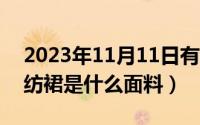 2023年11月11日有

纺裙是什么面料）